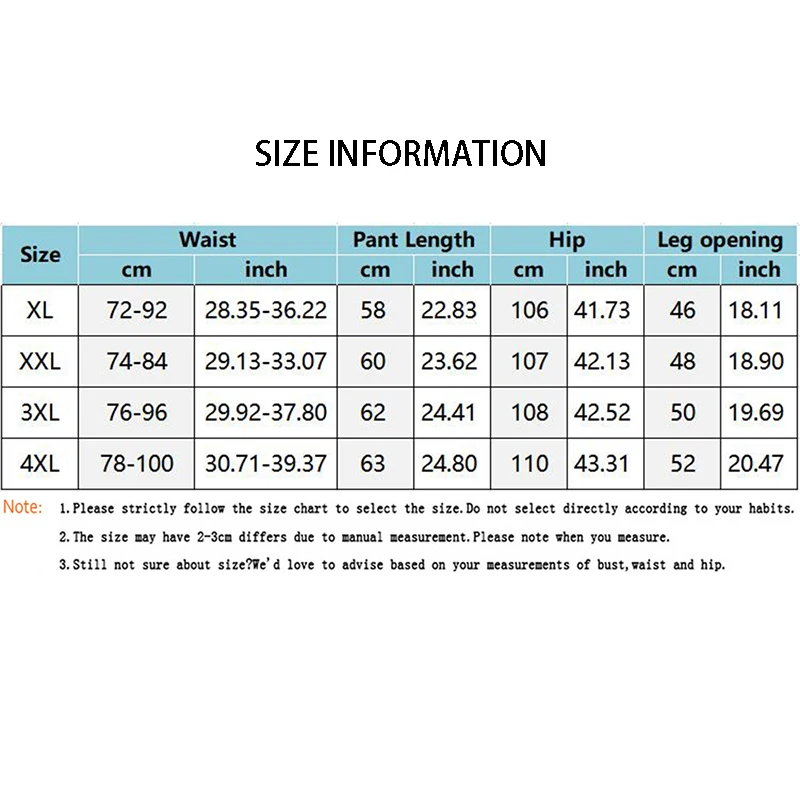 SIZE INFORMATION

| Size | Waist cm | Waist inch | Pant Length cm | Pant Length inch | Hip cm | Hip inch | Leg opening cm | Leg opening inch |
|---|---|---|---|---|---|---|---|---|
| XL | 72-92 | 28.35-36.22 | 58 | 22.83 | 106 | 41.73 | 46 | 18.11 |
| XXL | 74-84 | 29.13-33.07 | 60 | 23.62 | 107 | 42.13 | 48 | 18.90 |
| 3XL | 76-96 | 29.92-37.80 | 62 | 24.41 | 108 | 42.52 | 50 | 19.69 |
| 4XL | 78-100 | 30.71-39.37 | 63 | 24.80 | 110 | 43.31 | 52 | 20.47 |

Note: 1.Please strictly follow the size chart to select the size.Do not select directly according to your habits.

2.The size may have 2-3cm differs due to manual measurement.Please note when you measure.

3.Still not sure about size?We'd love to advise based on your measurements of bust,waist and hip.